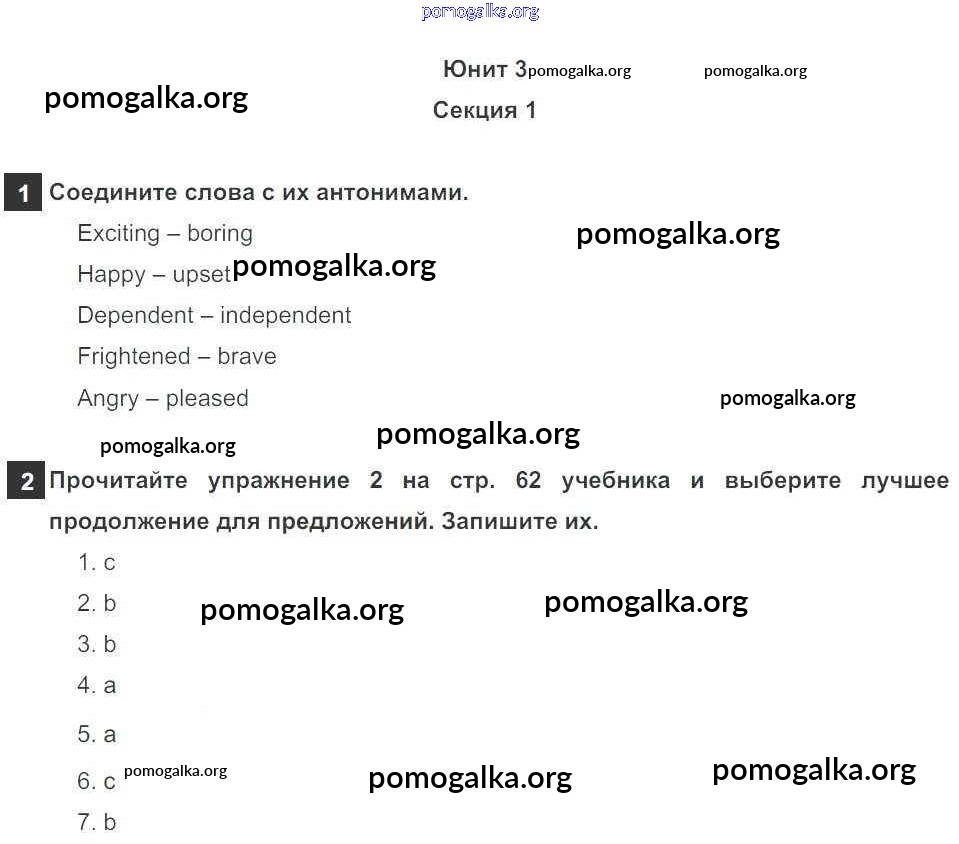 pomogalka.org

Юнит 3 pomogalka.org pomogalka.org

pomogalka.org

Секция 1

1 Соедините слова с их антонимами.

Exciting – boring pomogalka.org

Happy – upset pomogalka.org

Dependent – independent

Frightened – brave

Angry – pleased pomogalka.org

pomogalka.org pomogalka.org

2 Прочитайте упражнение 2 на стр. 62 учебника и выберите лучшее продолжение для предложений. Запишите их.

1. c

2. b pomogalka.org pomogalka.org

3. b

4. a

5. a

6. c pomogalka.org pomogalka.org pomogalka.org

7. b